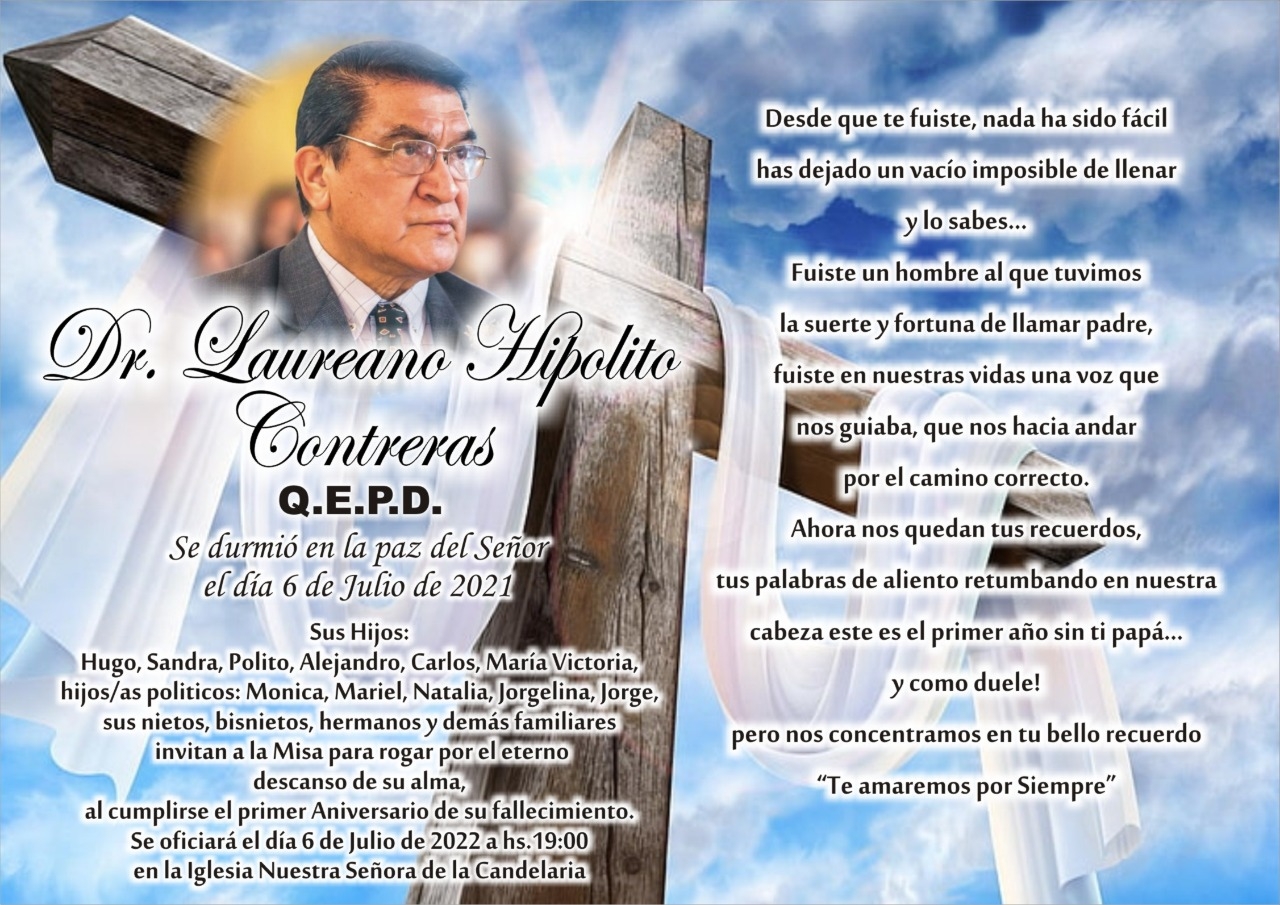 Dr. Laureano Hipolito Contreras
Q.E.P.D.
Se durmió en la paz del Señor
el día 6 de Julio de 2021

Sus Hijos:
Hugo, Sandra, Polito, Alejandro, Carlos, María Victoria,
hijos/as politicos: Monica, Mariel, Natalia, Jorgelina, Jorge,
sus nietos, bisnietos, hermanos y demás familiares
invitan a la Misa para rogar por el eterno
descanso de su alma,
al cumplirse el primer Aniversario de su fallecimiento.
Se oficiará el día 6 de Julio de 2022 a hs.19:00
en la Iglesia Nuestra Señora de la Candelaria

Desde que te fuiste, nada ha sido fácil
has dejado un vacío imposible de llenar
y lo sabes...
Fuiste un hombre al que tuvimos
la suerte y fortuna de llamar padre,
fuiste en nuestras vidas una voz que
nos guiaba, que nos hacia andar
por el camino correcto.
Ahora nos quedan tus recuerdos,
tus palabras de aliento retumbando en nuestra
cabeza este es el primer año sin ti papá...
y como duele!
pero nos concentramos en tu bello recuerdo
“Te amaremos por Siempre”